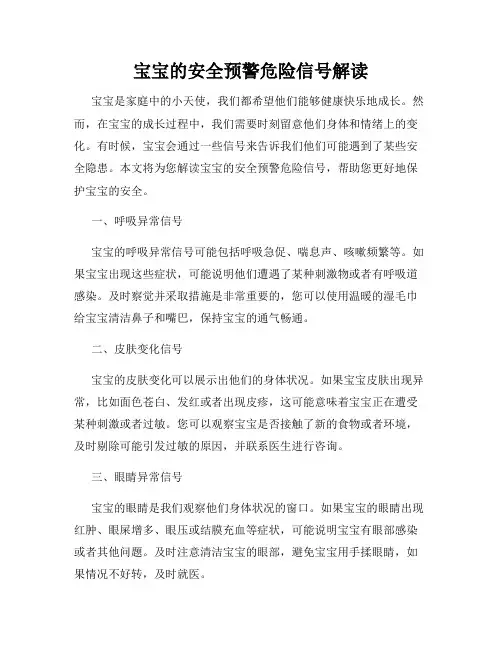 宝宝的安全预警危险信号解读

宝宝是家庭中的小天使，我们都希望他们能够健康快乐地成长。然而，在宝宝的成长过程中，我们需要时刻留意他们身体和情绪上的变化。有时候，宝宝会通过一些信号来告诉我们他们可能遇到了某些安全隐患。本文将为您解读宝宝的安全预警危险信号，帮助您更好地保护宝宝的安全。

一、呼吸异常信号

宝宝的呼吸异常信号可能包括呼吸急促、喘息声、咳嗽频繁等。如果宝宝出现这些症状，可能说明他们遭遇了某种刺激物或者有呼吸道感染。及时察觉并采取措施是非常重要的，您可以使用温暖的湿毛巾给宝宝清洁鼻子和嘴巴，保持宝宝的通气畅通。

二、皮肤变化信号

宝宝的皮肤变化可以展示出他们的身体状况。如果宝宝皮肤出现异常，比如面色苍白、发红或者出现皮疹，这可能意味着宝宝正在遭受某种刺激或者过敏。您可以观察宝宝是否接触了新的食物或者环境，及时剔除可能引发过敏的原因，并联系医生进行咨询。

三、眼睛异常信号

宝宝的眼睛是我们观察他们身体状况的窗口。如果宝宝的眼睛出现红肿、眼屎增多、眼压或结膜充血等症状，可能说明宝宝有眼部感染或者其他问题。及时注意清洁宝宝的眼部，避免宝宝用手揉眼睛，如果情况不好转，及时就医。